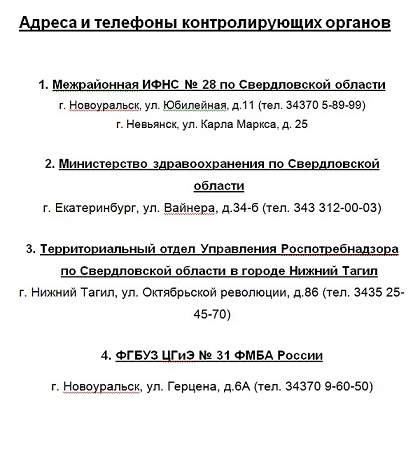 Адреса и телефоны контролирующих органов

1. Межрайонная ИФНС № 28 по Свердловской области
г. Новоуральск, ул. Юбилейная, д.11 (тел. 34370 5-89-99)
г. Невьянск, ул. Карла Маркса, д. 25

2. Министерство здравоохранения по Свердловской области
г. Екатеринбург, ул. Вайнера, д.34-б (тел. 343 312-00-03)

3. Территориальный отдел Управления Роспотребнадзора по Свердловской области в городе Нижний Тагил
г. Нижний Тагил, ул. Октябрьской революции, д.86 (тел. 3435 25-45-70)

4. ФГБУЗ ЦГиЭ № 31 ФМБА России

г. Новоуральск, ул. Герцена, д.6А (тел. 34370 9-60-50)